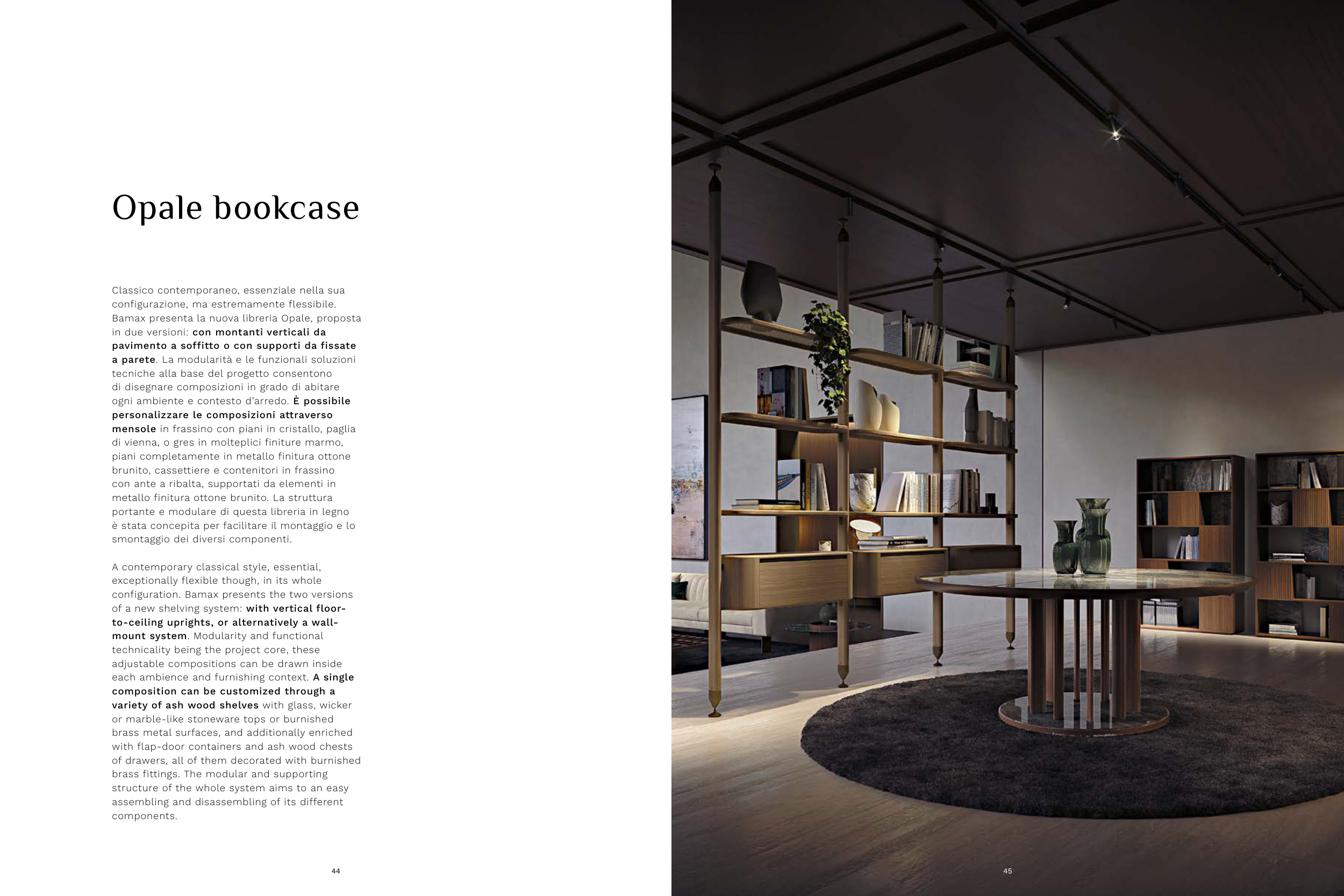 Opale bookcase

Classico contemporaneo, essenziale nella sua configurazione, ma estremamente flessibile. Bamax presenta la nuova libreria Opale, proposta in due versioni: con montanti verticali da pavimento a soffitto o con supporti da fissate a parete. La modularità e le funzionali soluzioni tecniche alla base del progetto consentono di disegnare composizioni in grado di abitare ogni ambiente e contesto d'arredo. È possibile personalizzare le composizioni attraverso mensole in frassino con piani in cristallo, paglia di vienna, o gres in molteplici finiture marmo, piani completamente in metallo finitura ottone brunito, cassettiere e contenitori in frassino con ante a ribalta, supportati da elementi in metallo finitura ottone brunito. La struttura portante e modulare di questa libreria in legno è stata concepita per facilitare il montaggio e lo smontaggio dei diversi componenti.

A contemporary classical style, essential, exceptionally flexible though, in its whole configuration. Bamax presents the two versions of a new shelving system: with vertical floor-to-ceiling uprights, or alternatively a wall-mount system. Modularity and functional technicality being the project core, these adjustable compositions can be drawn inside each ambience and furnishing context. A single composition can be customized through a variety of ash wood shelves with glass, wicker or marble-like stoneware tops or burnished brass metal surfaces, and additionally enriched with flap-door containers and ash wood chests of drawers, all of them decorated with burnished brass fittings. The modular and supporting structure of the whole system aims to an easy assembling and disassembling of its different components.

44

45